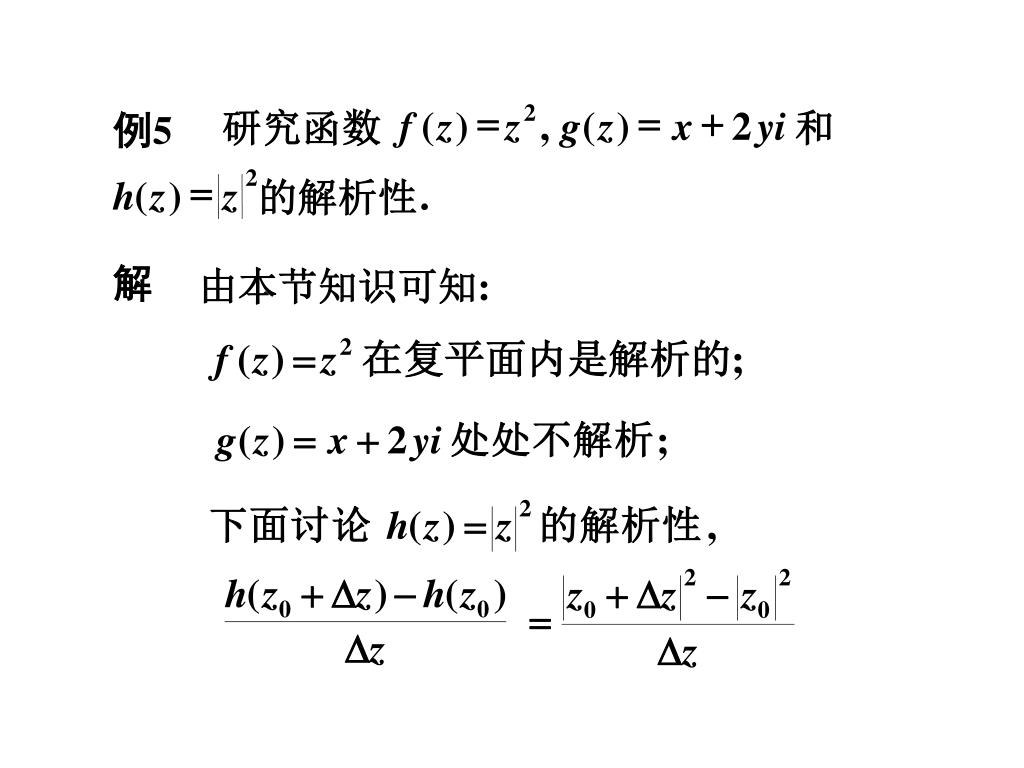 例5　研究函数 $f(z)=z^2$, $g(z)=x+2yi$ 和 $h(z)=|z|^2$的解析性.

解　由本节知识可知:

$f(z)=z^2$ 在复平面内是解析的;

$g(z)=x+2yi$ 处处不解析;

下面讨论 $h(z)=|z|^2$ 的解析性,

$\frac{h(z_0+\Delta z)-h(z_0)}{\Delta z}=\frac{|z_0+\Delta z|^2-|z_0|^2}{\Delta z}$